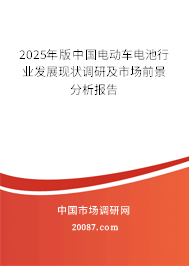 2025年版中国电动车电池行业发展现状调研及市场前景分析报告

中国市场调研网

20087.com